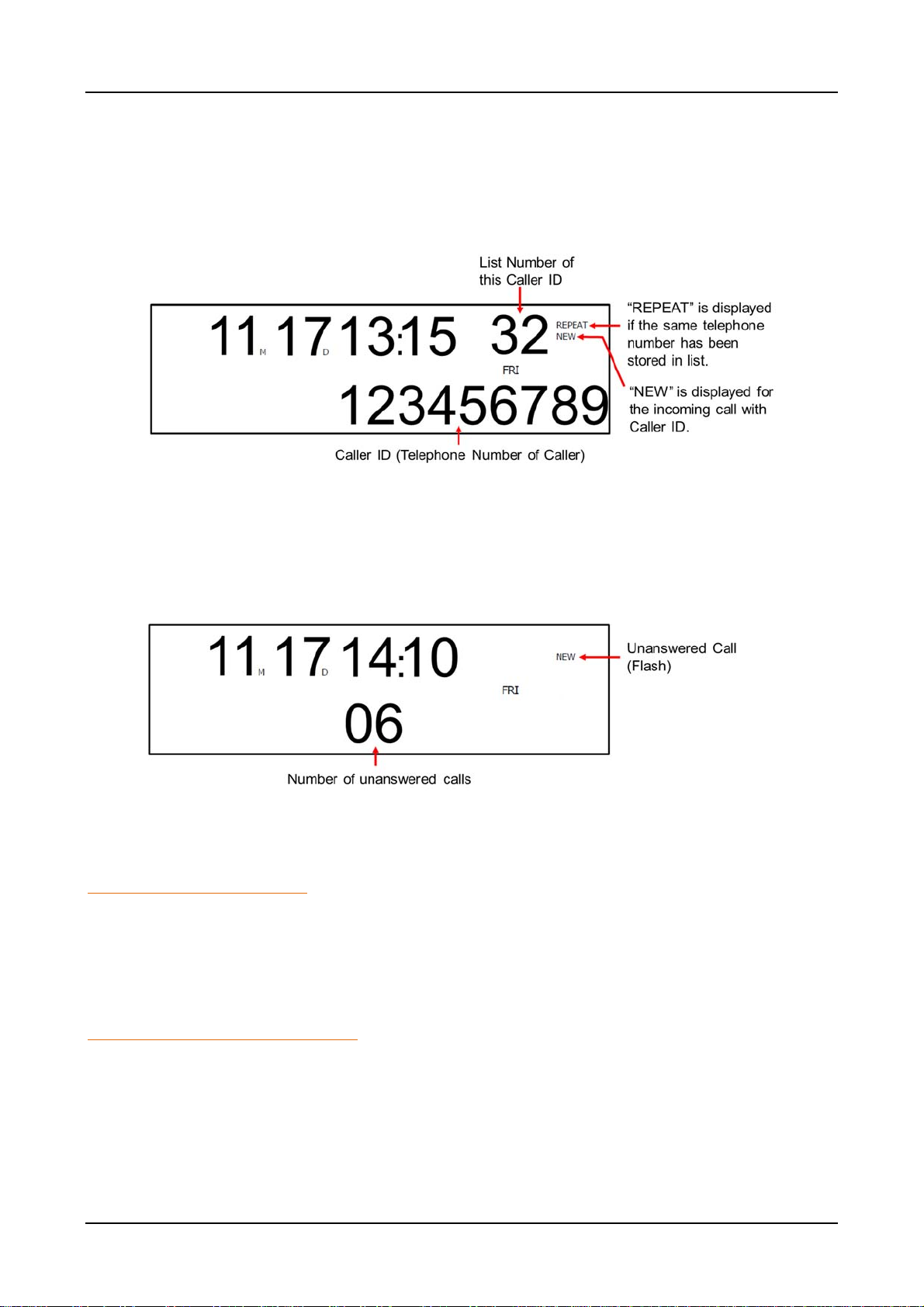 List Number of this Caller ID

11 M 17 D 13:15 32

REPEAT

NEW

FRI

123456789

"REPEAT" is displayed if the same telephone number has been stored in list.

"NEW" is displayed for the incoming call with Caller ID.

Caller ID (Telephone Number of Caller)

11 M 17 D 14:10

NEW

FRI

06

Unanswered Call (Flash)

Number of unanswered calls